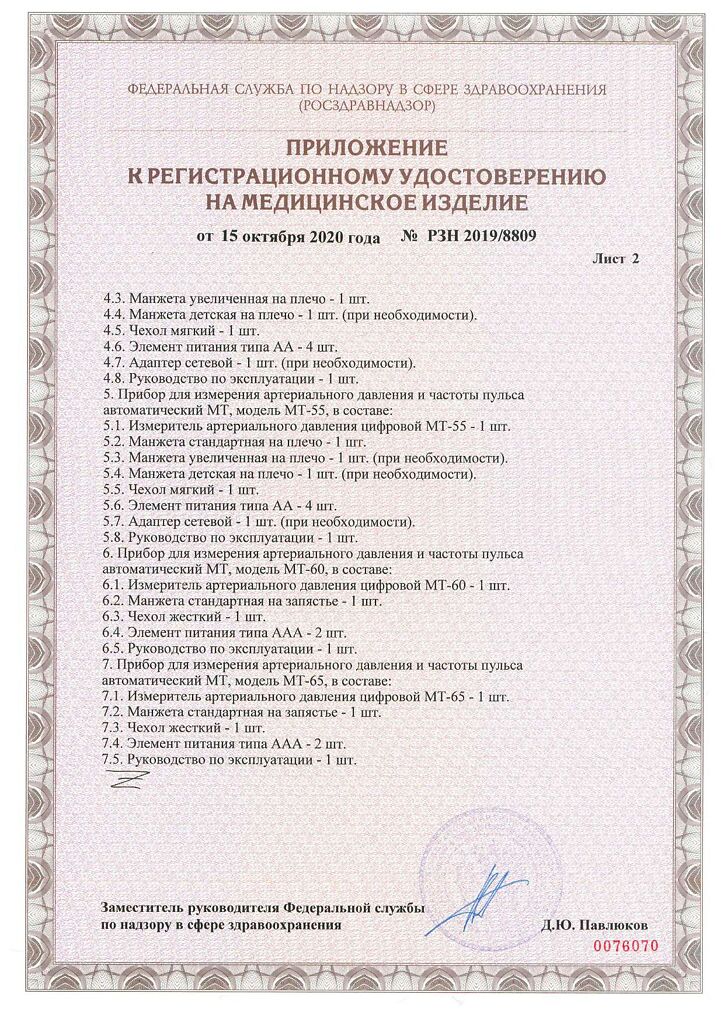 ФЕДЕРАЛЬНАЯ СЛУЖБА ПО НАДЗОРУ В СФЕРЕ ЗДРАВООХРАНЕНИЯ (РОСЗДРАВНАДЗОР)

ПРИЛОЖЕНИЕ
К РЕГИСТРАЦИОННОМУ УДОСТОВЕРЕНИЮ
НА МЕДИЦИНСКОЕ ИЗДЕЛИЕ

от 15 октября 2020 года № РЗН 2019/8809

Лист 2

4.3. Манжета увеличенная на плечо - 1 шт.
4.4. Манжета детская на плечо - 1 шт. (при необходимости).
4.5. Чехол мягкий - 1 шт.
4.6. Элемент питания типа АА - 4 шт.
4.7. Адаптер сетевой - 1 шт. (при необходимости).
4.8. Руководство по эксплуатации - 1 шт.
5. Прибор для измерения артериального давления и частоты пульса автоматический МТ, модель МТ-55, в составе:
5.1. Измеритель артериального давления цифровой МТ-55 - 1 шт.
5.2. Манжета стандартная на плечо - 1 шт.
5.3. Манжета увеличенная на плечо - 1 шт. (при необходимости).
5.4. Манжета детская на плечо - 1 шт. (при необходимости).
5.5. Чехол мягкий - 1 шт.
5.6. Элемент питания типа АА - 4 шт.
5.7. Адаптер сетевой - 1 шт. (при необходимости).
5.8. Руководство по эксплуатации - 1 шт.
6. Прибор для измерения артериального давления и частоты пульса автоматический МТ, модель МТ-60, в составе:
6.1. Измеритель артериального давления цифровой МТ-60 - 1 шт.
6.2. Манжета стандартная на запястье - 1 шт.
6.3. Чехол жесткий - 1 шт.
6.4. Элемент питания типа ААА - 2 шт.
6.5. Руководство по эксплуатации - 1 шт.
7. Прибор для измерения артериального давления и частоты пульса автоматический МТ, модель МТ-65, в составе:
7.1. Измеритель артериального давления цифровой МТ-65 - 1 шт.
7.2. Манжета стандартная на запястье - 1 шт.
7.3. Чехол жесткий - 1 шт.
7.4. Элемент питания типа ААА - 2 шт.
7.5. Руководство по эксплуатации - 1 шт.

Заместитель руководителя Федеральной службы по надзору в сфере здравоохранения

Д.Ю. Павлюков

0076070